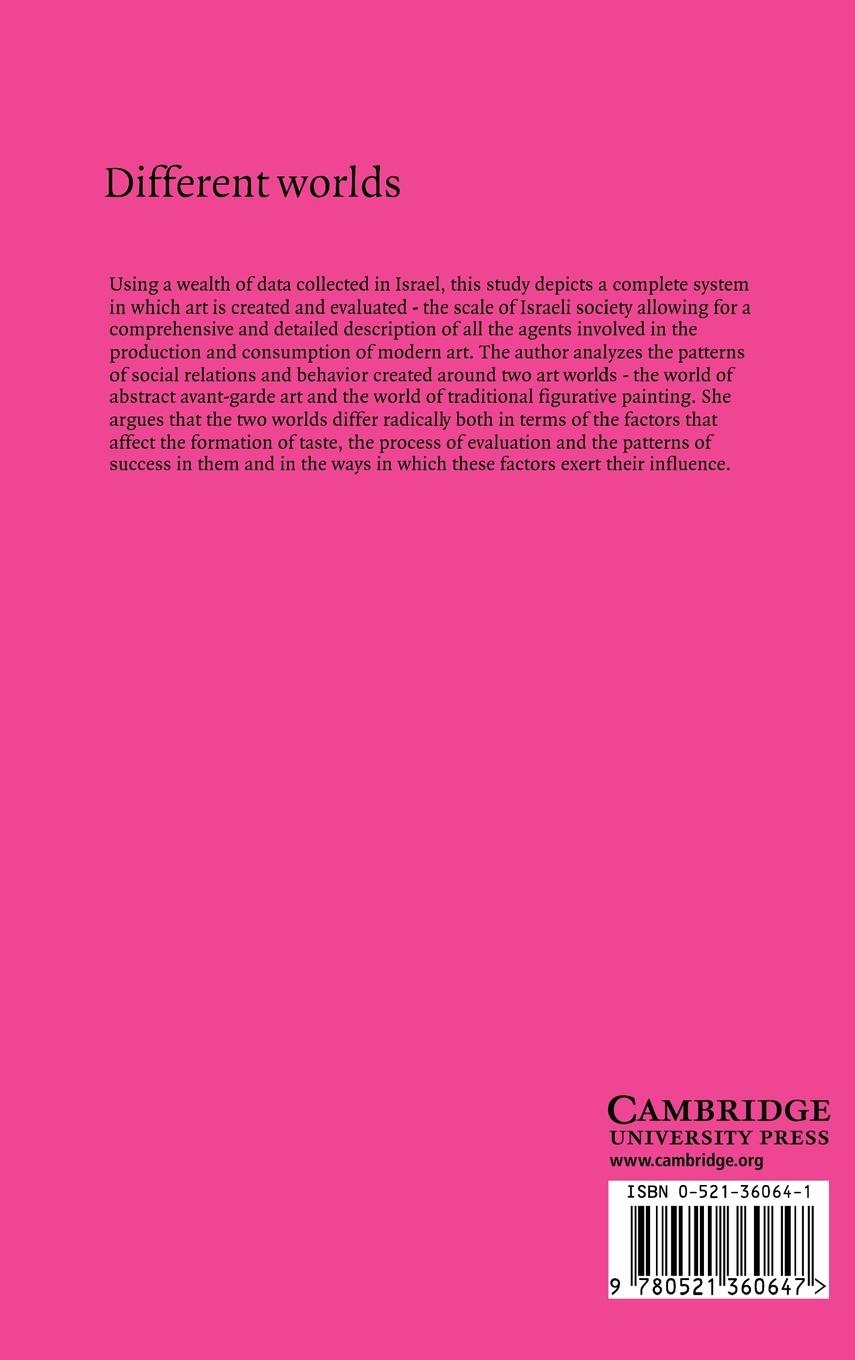 Different worlds

Using a wealth of data collected in Israel, this study depicts a complete system in which art is created and evaluated - the scale of Israeli society allowing for a comprehensive and detailed description of all the agents involved in the production and consumption of modern art. The author analyzes the patterns of social relations and behavior created around two art worlds - the world of abstract avant-garde art and the world of traditional figurative painting. She argues that the two worlds differ radically both in terms of the factors that affect the formation of taste, the process of evaluation and the patterns of success in them and in the ways in which these factors exert their influence.

CAMBRIDGE
UNIVERSITY PRESS
www.cambridge.org

ISBN 0-521-36064-1

9 780521 360647 >